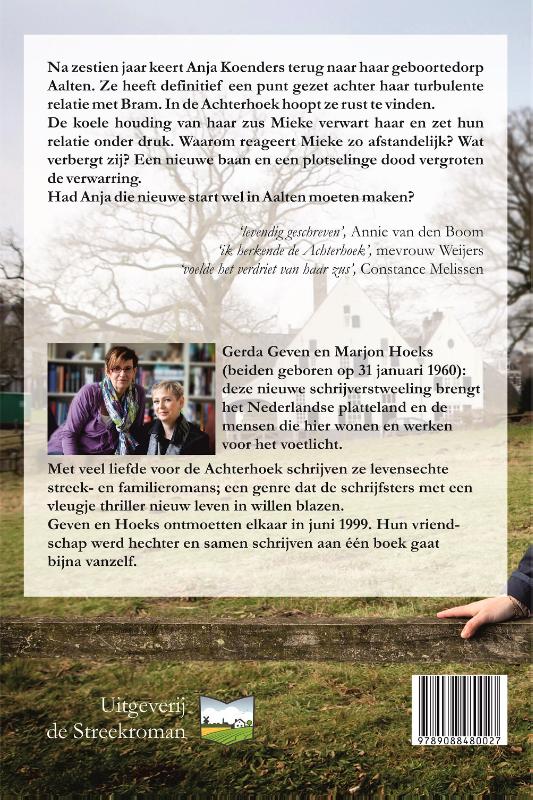 Na zestien jaar keert Anja Koenders terug naar haar geboortedorp Aalten. Ze heeft definitief een punt gezet achter haar turbulente relatie met Bram. In de Achterhoek hoopt ze rust te vinden.
De koele houding van haar zus Mieke verwart haar en zet hun relatie onder druk. Waarom reageert Mieke zo afstandelijk? Wat verbergt zij? Een nieuwe baan en een plotselinge dood vergroten de verwarring.
Had Anja die nieuwe start wel in Aalten moeten maken?

'levendig geschreven', Annie van den Boom
'ik herkende de Achterhoek', mevrouw Weijers
'voelde het verdriet van haar zus', Constance Melissen

Gerda Geven en Marjon Hoeks (beiden geboren op 31 januari 1960): deze nieuwe schrijverstweeling brengt het Nederlandse platteland en de mensen die hier wonen en werken voor het voetlicht.

Met veel liefde voor de Achterhoek schrijven ze levensechte streek- en familieromans; een genre dat de schrijfsters met een vleugje thriller nieuw leven in willen blazen.
Geven en Hoeks ontmoetten elkaar in juni 1999. Hun vriendschap werd hechter en samen schrijven aan één boek gaat bijna vanzelf.

Uitgeverij
de Streekroman

9789088480027